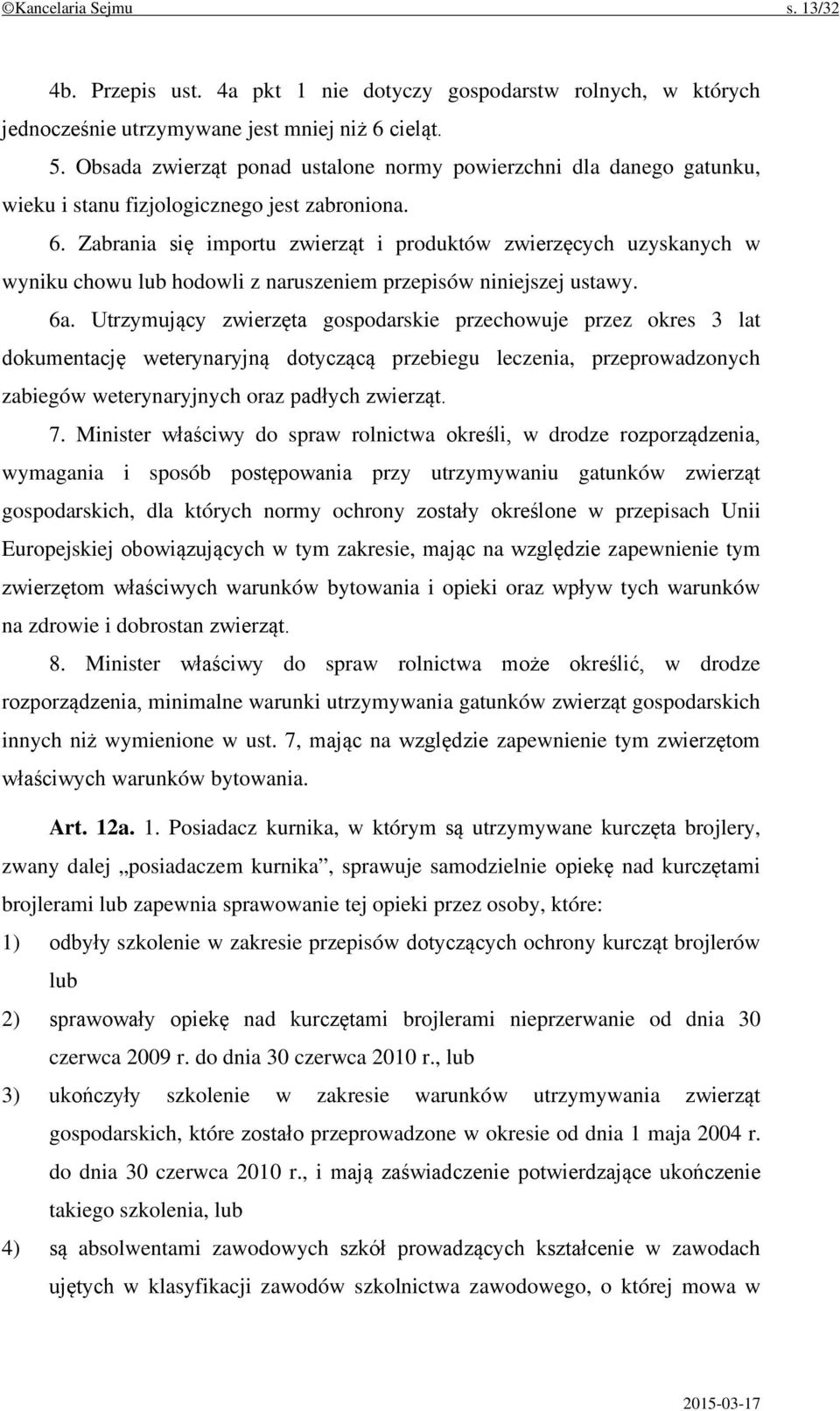 ©Kancelaria Sejmu s. 13/32

4b. Przepis ust. 4a pkt 1 nie dotyczy gospodarstw rolnych, w których jednocześnie utrzymywane jest mniej niż 6 cieląt.

5. Obsada zwierząt ponad ustalone normy powierzchni dla danego gatunku, wieku i stanu fizjologicznego jest zabroniona.

6. Zabrania się importu zwierząt i produktów zwierzęcych uzyskanych w wyniku chowu lub hodowli z naruszeniem przepisów niniejszej ustawy.

6a. Utrzymujący zwierzęta gospodarskie przechowuje przez okres 3 lat dokumentację weterynaryjną dotyczącą przebiegu leczenia, przeprowadzonych zabiegów weterynaryjnych oraz padłych zwierząt.

7. Minister właściwy do spraw rolnictwa określi, w drodze rozporządzenia, wymagania i sposób postępowania przy utrzymywaniu gatunków zwierząt gospodarskich, dla których normy ochrony zostały określone w przepisach Unii Europejskiej obowiązujących w tym zakresie, mając na względzie zapewnienie tym zwierzętom właściwych warunków bytowania i opieki oraz wpływ tych warunków na zdrowie i dobrostan zwierząt.

8. Minister właściwy do spraw rolnictwa może określić, w drodze rozporządzenia, minimalne warunki utrzymywania gatunków zwierząt gospodarskich innych niż wymienione w ust. 7, mając na względzie zapewnienie tym zwierzętom właściwych warunków bytowania.

Art. 12a. 1. Posiadacz kurnika, w którym są utrzymywane kurczęta brojlery, zwany dalej „posiadaczem kurnika”, sprawuje samodzielnie opiekę nad kurczętami brojlerami lub zapewnia sprawowanie tej opieki przez osoby, które:

1) odbyły szkolenie w zakresie przepisów dotyczących ochrony kurcząt brojlerów lub

2) sprawowały opiekę nad kurczętami brojlerami nieprzerwanie od dnia 30 czerwca 2009 r. do dnia 30 czerwca 2010 r., lub

3) ukończyły szkolenie w zakresie warunków utrzymywania zwierząt gospodarskich, które zostało przeprowadzone w okresie od dnia 1 maja 2004 r. do dnia 30 czerwca 2010 r., i mają zaświadczenie potwierdzające ukończenie takiego szkolenia, lub

4) są absolwentami zawodowych szkół prowadzących kształcenie w zawodach ujętych w klasyfikacji zawodów szkolnictwa zawodowego, o której mowa w

2015-03-17